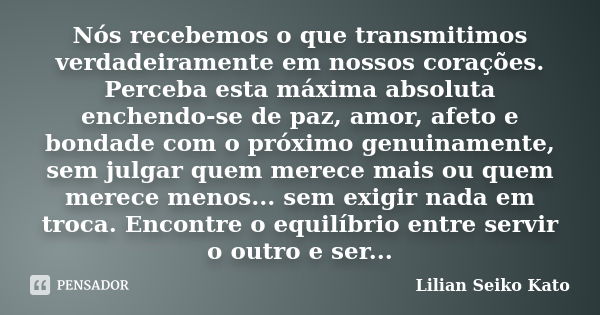 Nós recebemos o que transmitimos verdadeiramente em nossos corações. Perceba esta máxima absoluta enchendo-se de paz, amor, afeto e bondade com o próximo genuinamente, sem julgar quem merece mais ou quem merece menos... sem exigir nada em troca. Encontre o equilíbrio entre servir o outro e ser...

PENSADOR

Lilian Seiko Kato